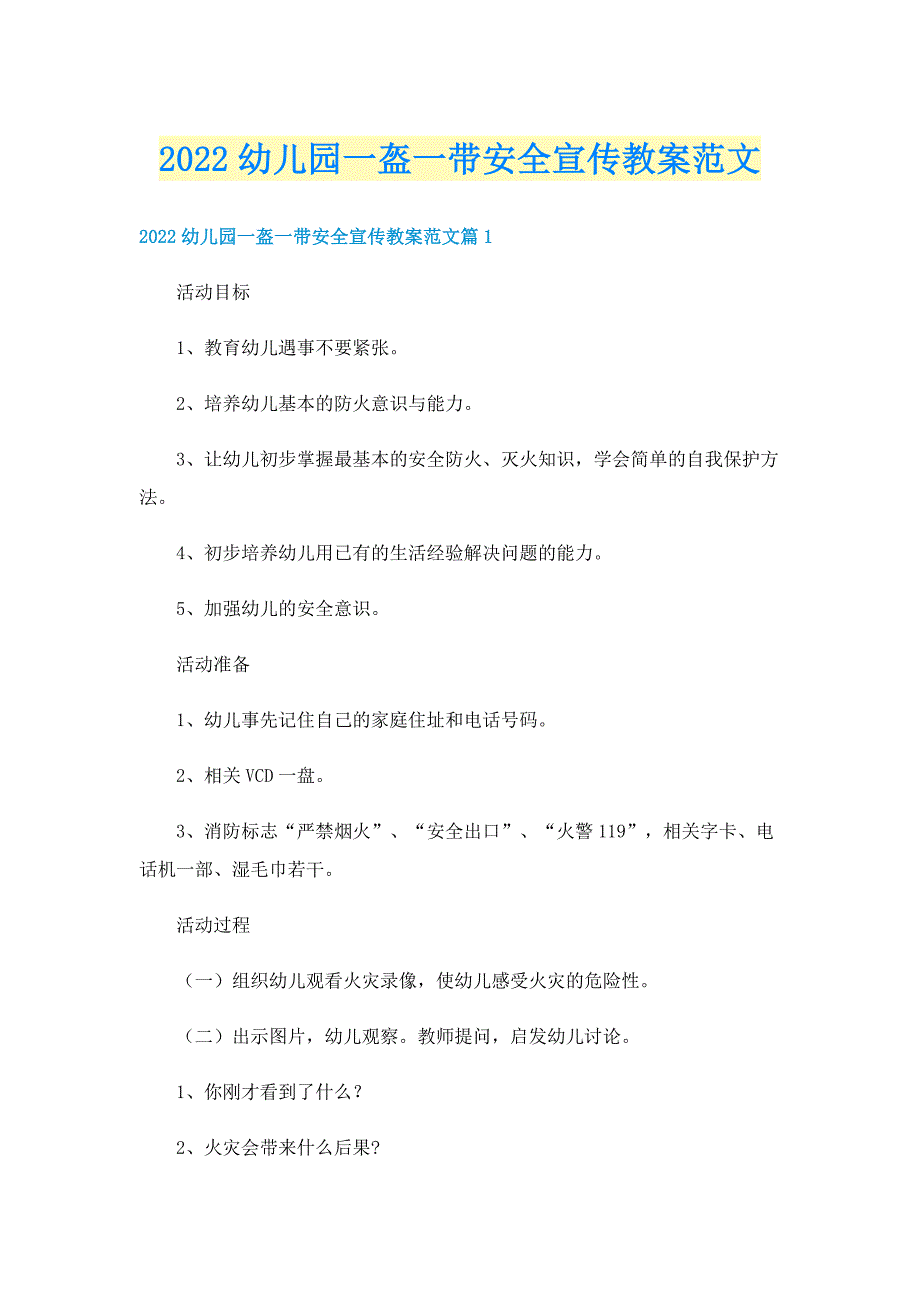 2022幼儿园一盔一带安全宣传教案范文

2022幼儿园一盔一带安全宣传教案范文篇1

活动目标

1、教育幼儿遇事不要紧张。

2、培养幼儿基本的防火意识与能力。

3、让幼儿初步掌握最基本的安全防火、灭火知识，学会简单的自我保护方法。

4、初步培养幼儿用已有的生活经验解决问题的能力。

5、加强幼儿的安全意识。

活动准备

1、幼儿事先记住自己的家庭住址和电话号码。

2、相关VCD一盘。

3、消防标志“严禁烟火”、“安全出口”、“火警119”，相关字卡、电话机一部、湿毛巾若干。

活动过程

（一）组织幼儿观看火灾录像，使幼儿感受火灾的危险性。

（二）出示图片，幼儿观察。教师提问，启发幼儿讨论。

1、你刚才看到了什么？

2、火灾会带来什么后果?